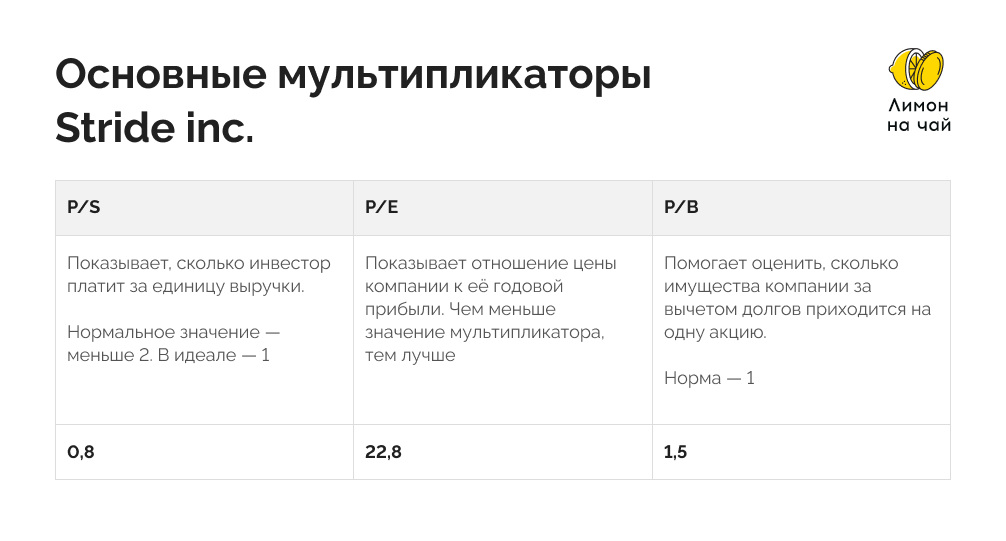 Основные мультипликаторы Stride inc.

Лимон
на чай

| P/S | P/E | P/B |
|---|---|---|
| Показывает, сколько инвестор платит за единицу выручки. Нормальное значение — меньше 2. В идеале — 1 | Показывает отношение цены компании к её годовой прибыли. Чем меньше значение мультипликатора, тем лучше | Помогает оценить, сколько имущества компании за вычетом долгов приходится на одну акцию. Норма — 1 |
| 0,8 | 22,8 | 1,5 |